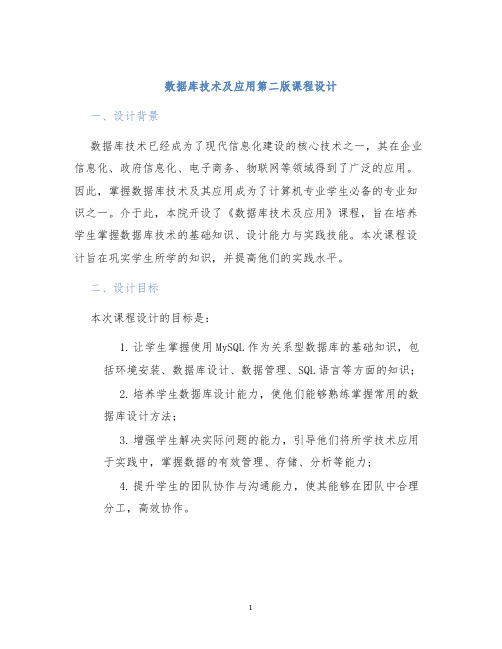 数据库技术及应用第二版课程设计

一、设计背景

数据库技术已经成为了现代信息化建设的核心技术之一，其在企业信息化、政府信息化、电子商务、物联网等领域得到了广泛的应用。因此，掌握数据库技术及其应用成为了计算机专业学生必备的专业知识之一。介于此，本院开设了《数据库技术及应用》课程，旨在培养学生掌握数据库技术的基础知识、设计能力与实践技能。本次课程设计旨在巩实学生所学的知识，并提高他们的实践水平。

二、设计目标

本次课程设计的目标是：

1. 让学生掌握使用MySQL作为关系型数据库的基础知识，包括环境安装、数据库设计、数据管理、SQL语言等方面的知识；

2. 培养学生数据库设计能力，使他们能够熟练掌握常用的数据库设计方法；

3. 增强学生解决实际问题的能力，引导他们将所学技术应用于实践中，掌握数据的有效管理、存储、分析等能力；

4. 提升学生的团队协作与沟通能力，使其能够在团队中合理分工，高效协作。

1